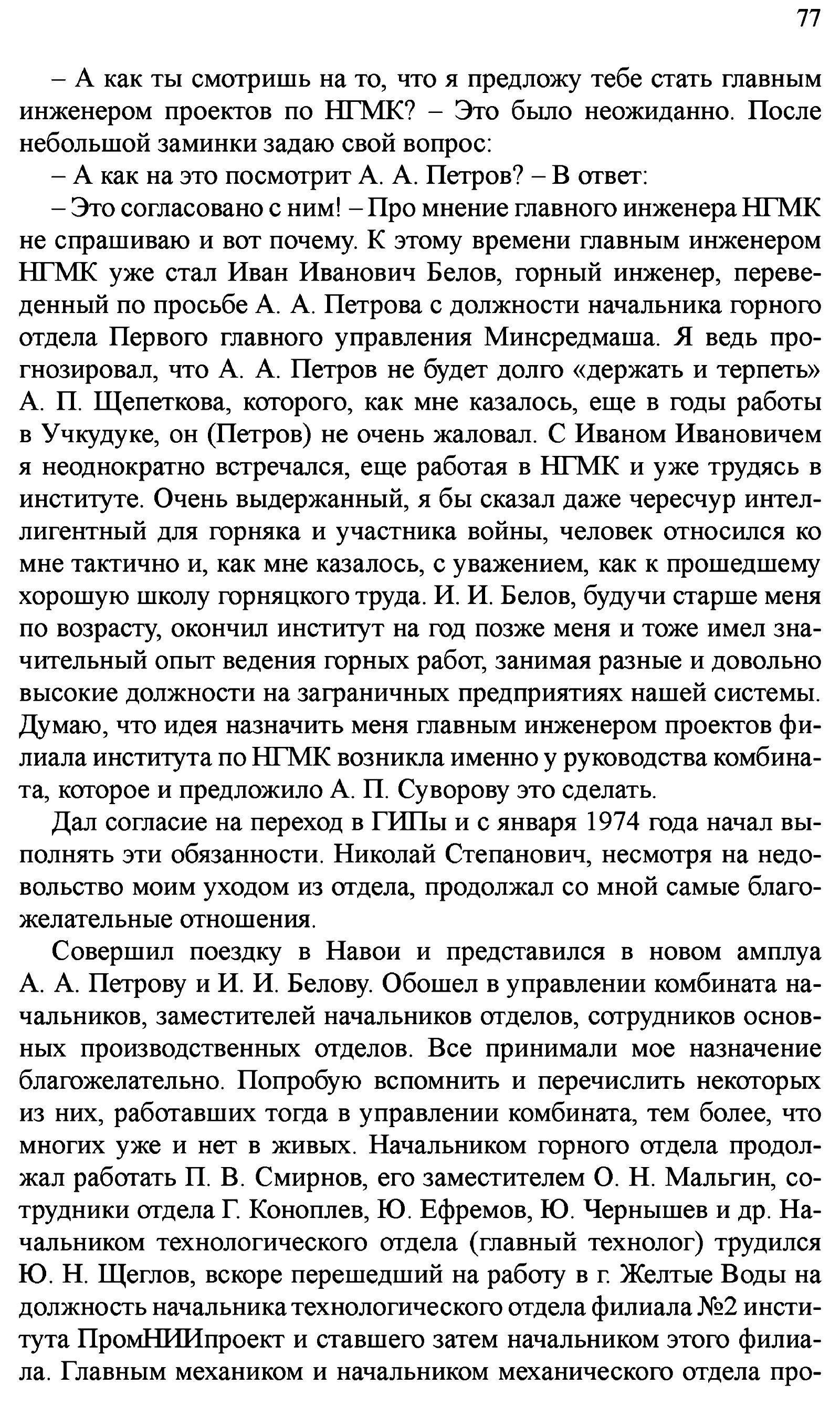 77

– А как ты смотришь на то, что я предложу тебе стать главным инженером проектов по НГМК? – Это было неожиданно. После небольшой заминки задаю свой вопрос:

– А как на это посмотрит А. А. Петров? – В ответ:

– Это согласовано с ним! – Про мнение главного инженера НГМК не спрашиваю и вот почему. К этому времени главным инженером НГМК уже стал Иван Иванович Белов, горный инженер, переведенный по просьбе А. А. Петрова с должности начальника горного отдела Первого главного управления Минсредмаша. Я ведь прогнозировал, что А. А. Петров не будет долго «держать и терпеть» А. П. Щепеткова, которого, как мне казалось, еще в годы работы в Учкудуке, он (Петров) не очень жаловал. С Иваном Ивановичем я неоднократно встречался, еще работая в НГМК и уже трудясь в институте. Очень выдержанный, я бы сказал даже чересчур интеллигентный для горняка и участника войны, человек относился ко мне тактично и, как мне казалось, с уважением, как к прошедшему хорошую школу горняцкого труда. И. И. Белов, будучи старше меня по возрасту, окончил институт на год позже меня и тоже имел значительный опыт ведения горных работ, занимая разные и довольно высокие должности на заграничных предприятиях нашей системы. Думаю, что идея назначить меня главным инженером проектов филиала института по НГМК возникла именно у руководства комбината, которое и предложило А. П. Суворову это сделать.

Дал согласие на переход в ГИПы и с января 1974 года начал выполнять эти обязанности. Николай Степанович, несмотря на недовольство моим уходом из отдела, продолжал со мной самые благожелательные отношения.

Совершил поездку в Навои и представился в новом амплуа А. А. Петрову и И. И. Белову. Обошел в управлении комбината начальников, заместителей начальников отделов, сотрудников основных производственных отделов. Все принимали мое назначение благожелательно. Попробую вспомнить и перечислить некоторых из них, работавших тогда в управлении комбината, тем более, что многих уже и нет в живых. Начальником горного отдела продолжал работать П. В. Смирнов, его заместителем О. Н. Мальгин, сотрудники отдела Г. Коноплев, Ю. Ефремов, Ю. Чернышев и др. Начальником технологического отдела (главный технолог) трудился Ю. Н. Щеглов, вскоре перешедший на работу в г. Желтые Воды на должность начальника технологического отдела филиала №2 института ПромНИИпроект и ставшего затем начальником этого филиала. Главным механиком и начальником механического отдела про-